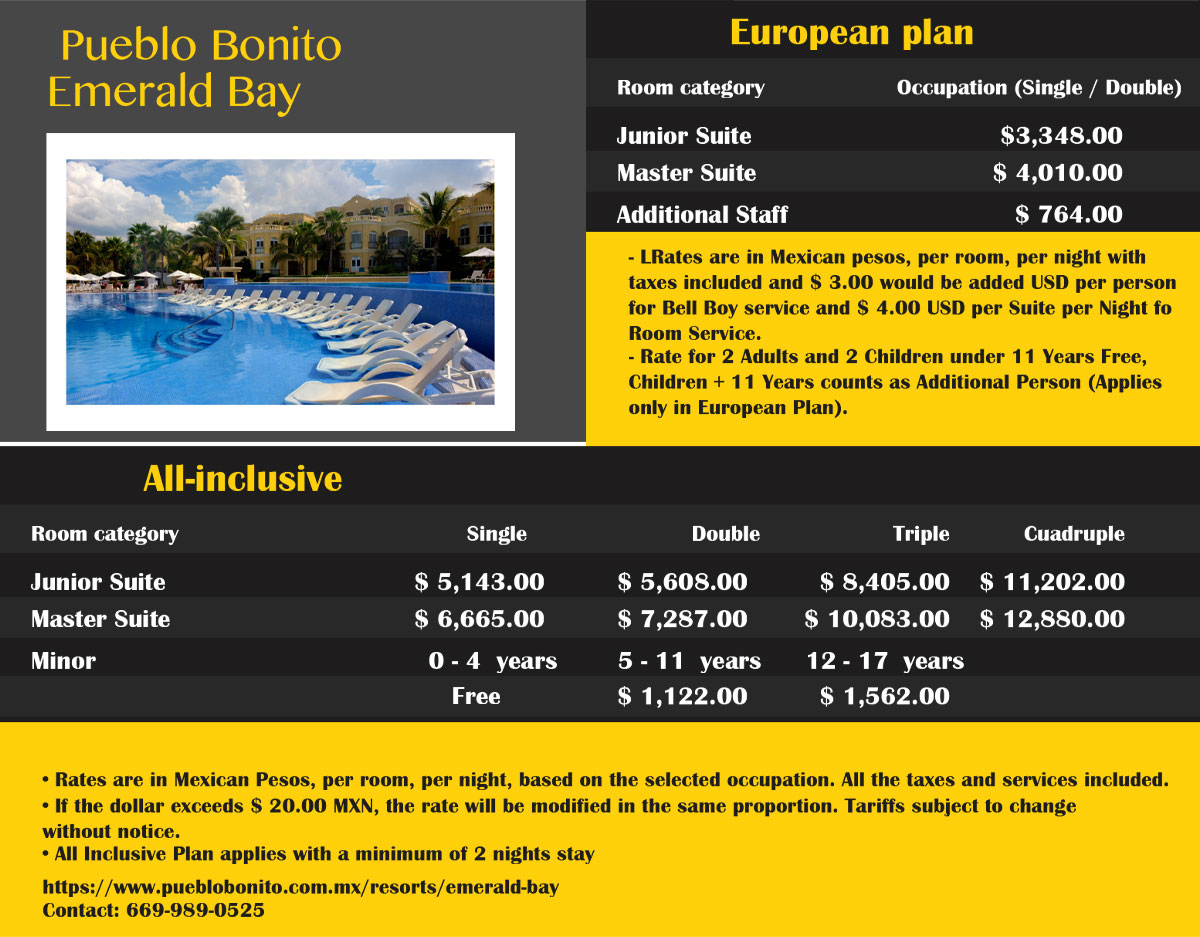 Pueblo Bonito Emerald Bay

European plan

| Room category | Occupation (Single / Double) |
|---|---|
| Junior Suite | $3,348.00 |
| Master Suite | $ 4,010.00 |
| Additional Staff | $ 764.00 |

- LRates are in Mexican pesos, per room, per night with taxes included and $ 3.00 would be added USD per person for Bell Boy service and $ 4.00 USD per Suite per Night fo Room Service.
- Rate for 2 Adults and 2 Children under 11 Years Free, Children + 11 Years counts as Additional Person (Applies only in European Plan).

All-inclusive

| Room category | Single | Double | Triple | Cuadruple |
|---|---|---|---|---|
| Junior Suite | $ 5,143.00 | $ 5,608.00 | $ 8,405.00 | $ 11,202.00 |
| Master Suite | $ 6,665.00 | $ 7,287.00 | $ 10,083.00 | $ 12,880.00 |
| Minor | 0 - 4 years | 5 - 11 years | 12 - 17 years | |
| | Free | $ 1,122.00 | $ 1,562.00 | |

• Rates are in Mexican Pesos, per room, per night, based on the selected occupation. All the taxes and services included.
• If the dollar exceeds $ 20.00 MXN, the rate will be modified in the same proportion. Tariffs subject to change without notice.
• All Inclusive Plan applies with a minimum of 2 nights stay

https://www.pueblobonito.com.mx/resorts/emerald-bay
Contact: 669-989-0525